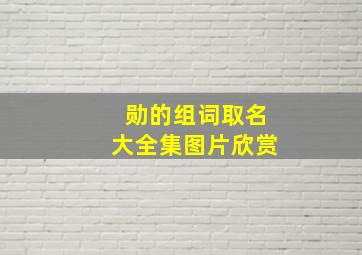 勋的组词取名
大全集图片欣赏